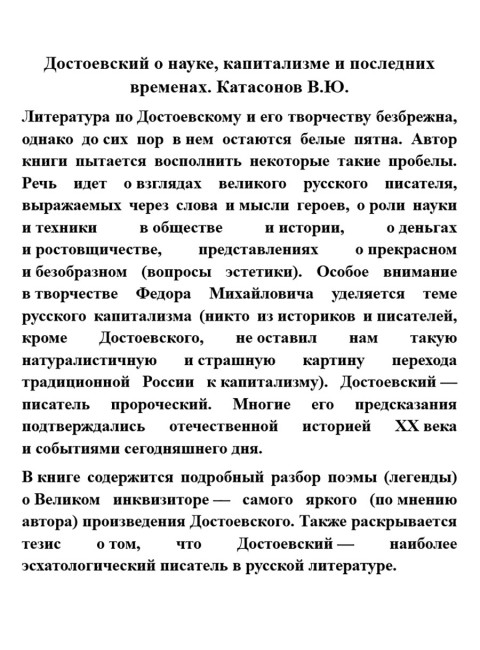 Достоевский о науке, капитализме и последних временах. Катасонов В.Ю.

Литература по Достоевскому и его творчеству безбрежна, однако до сих пор в нем остаются белые пятна. Автор книги пытается восполнить некоторые такие пробелы. Речь идет о взглядах великого русского писателя, выражаемых через слова и мысли героев, о роли науки и техники в обществе и истории, о деньгах и ростовщичестве, представлениях о прекрасном и безобразном (вопросы эстетики). Особое внимание в творчестве Федора Михайловича уделяется теме русского капитализма (никто из историков и писателей, кроме Достоевского, не оставил нам такую натуралистичную и страшную картину перехода традиционной России к капитализму). Достоевский — писатель пророческий. Многие его предсказания подтверждались отечественной историей XX века и событиями сегодняшнего дня.

В книге содержится подробный разбор поэмы (легенды) о Великом инквизиторе — самого яркого (по мнению автора) произведения Достоевского. Также раскрывается тезис о том, что Достоевский — наиболее эсхатологический писатель в русской литературе.